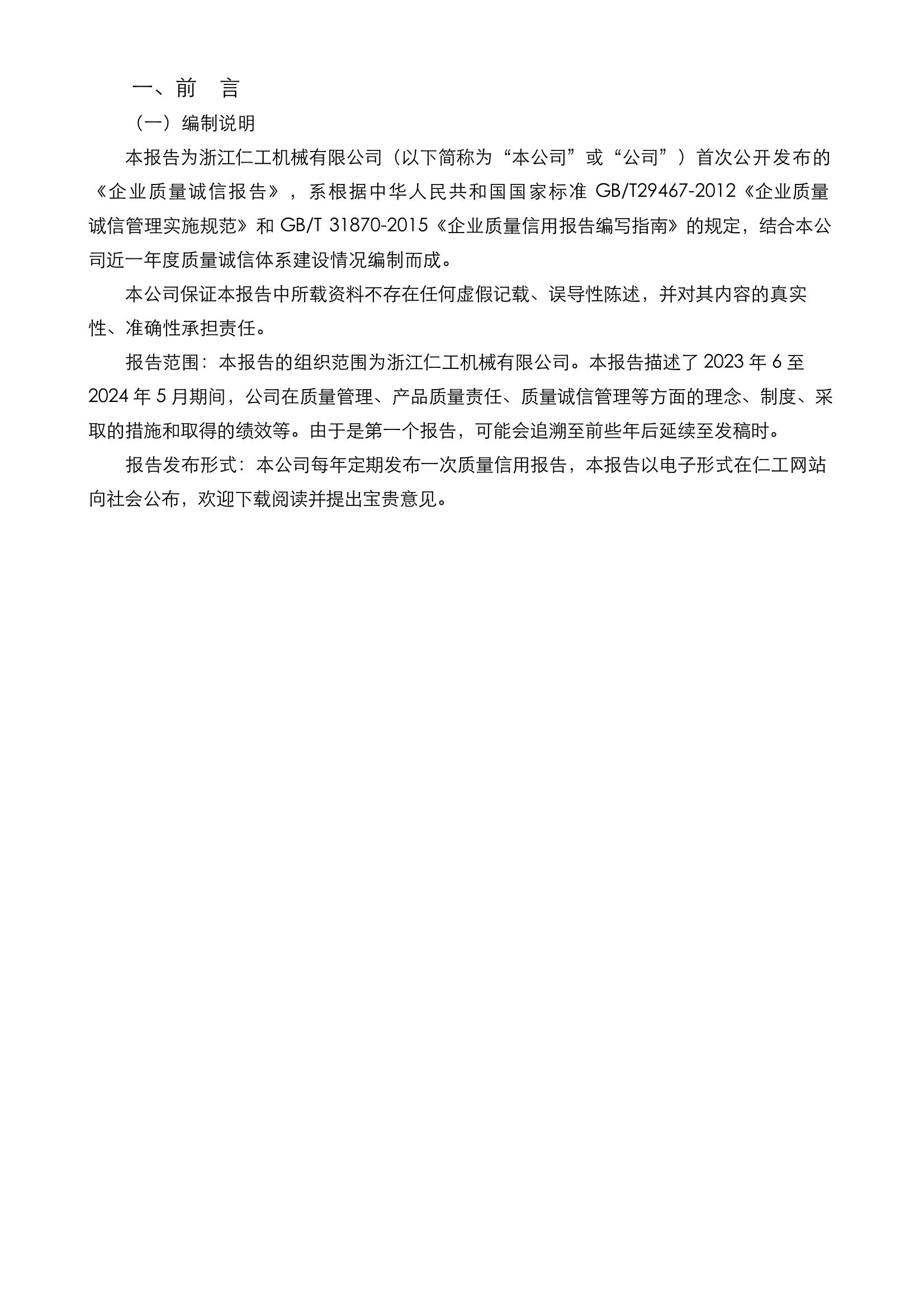 一、前　言

（一）编制说明

本报告为浙江仁工机械有限公司（以下简称为“本公司”或“公司”）首次公开发布的《企业质量诚信报告》，系根据中华人民共和国国家标准 GB/T29467-2012《企业质量诚信管理实施规范》和 GB/T 31870-2015《企业质量信用报告编写指南》的规定，结合本公司近一年度质量诚信体系建设情况编制而成。

本公司保证本报告中所载资料不存在任何虚假记载、误导性陈述，并对其内容的真实性、准确性承担责任。

报告范围：本报告的组织范围为浙江仁工机械有限公司。本报告描述了 2023 年 6 至 2024 年 5 月期间，公司在质量管理、产品质量责任、质量诚信管理等方面的理念、制度、采取的措施和取得的绩效等。由于是第一个报告，可能会追溯至前些年后延续至发稿时。

报告发布形式：本公司每年定期发布一次质量信用报告，本报告以电子形式在仁工网站向社会公布，欢迎下载阅读并提出宝贵意见。